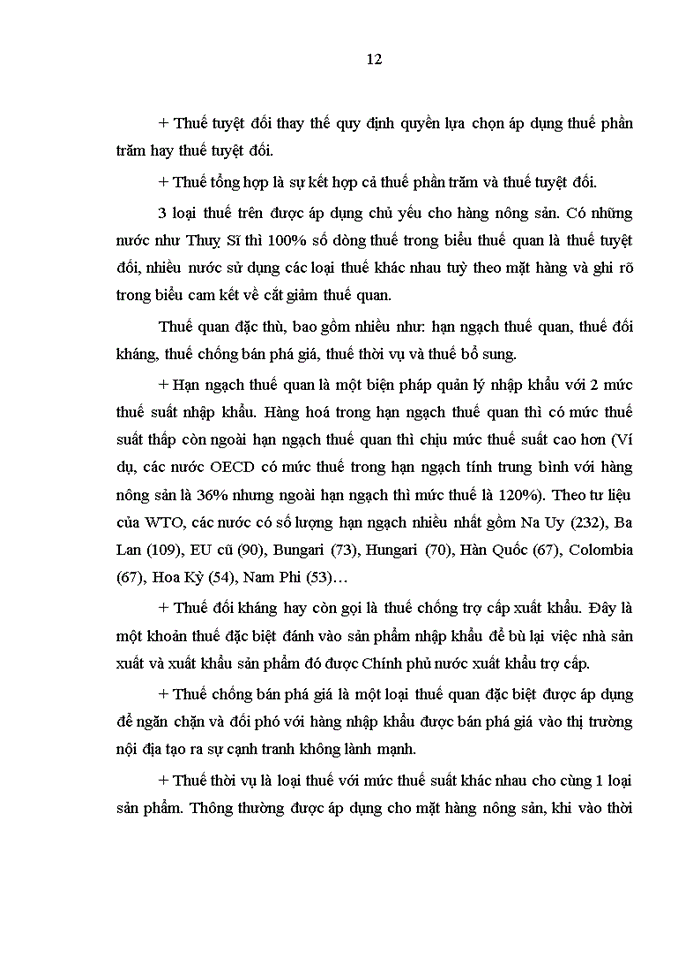 12

+ Thuế tuyệt đối thay thế quy định quyền lựa chọn áp dụng thuế phần trăm hay thuế tuyệt đối.

+ Thuế tổng hợp là sự kết hợp cả thuế phần trăm và thuế tuyệt đối.

3 loại thuế trên được áp dụng chủ yếu cho hàng nông sản. Có những nước như Thuỵ Sĩ thì 100% số dòng thuế trong biểu thuế quan là thuế tuyệt đối, nhiều nước sử dụng các loại thuế khác nhau tuỳ theo mặt hàng và ghi rõ trong biểu cam kết về cắt giảm thuế quan.

Thuế quan đặc thù, bao gồm nhiều như: hạn ngạch thuế quan, thuế đối kháng, thuế chống bán phá giá, thuế thời vụ và thuế bổ sung.

+ Hạn ngạch thuế quan là một biện pháp quản lý nhập khẩu với 2 mức thuế suất nhập khẩu. Hàng hoá trong hạn ngạch thuế quan thì có mức thuế suất thấp còn ngoài hạn ngạch thuế quan thì chịu mức thuế suất cao hơn (Ví dụ, các nước OECD có mức thuế trong hạn ngạch tính trung bình với hàng nông sản là 36% nhưng ngoài hạn ngạch thì mức thuế là 120%). Theo tư liệu của WTO, các nước có số lượng hạn ngạch nhiều nhất gồm Na Uy (232), Ba Lan (109), EU cũ (90), Bungari (73), Hungari (70), Hàn Quốc (67), Colombia (67), Hoa Kỳ (54), Nam Phi (53)…

+ Thuế đối kháng hay còn gọi là thuế chống trợ cấp xuất khẩu. Đây là một khoản thuế đặc biệt đánh vào sản phẩm nhập khẩu để bù lại việc nhà sản xuất và xuất khẩu sản phẩm đó được Chính phủ nước xuất khẩu trợ cấp.

+ Thuế chống bán phá giá là một loại thuế quan đặc biệt được áp dụng để ngăn chặn và đối phó với hàng nhập khẩu được bán phá giá vào thị trường nội địa tạo ra sự cạnh tranh không lành mạnh.

+ Thuế thời vụ là loại thuế với mức thuế suất khác nhau cho cùng 1 loại sản phẩm. Thông thường được áp dụng cho mặt hàng nông sản, khi vào thời